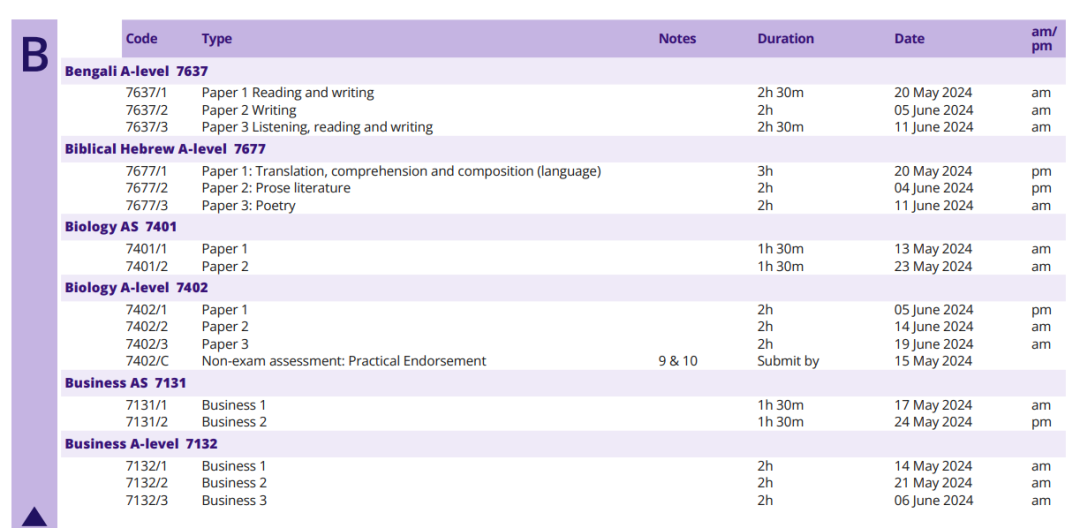 B

| Code | Type | Notes | Duration | Date | am/pm |
|---|---|---|---|---|---|
| **Bengali A-level 7637** | | | | | |
| 7637/1 | Paper 1 Reading and writing | | 2h 30m | 20 May 2024 | am |
| 7637/2 | Paper 2 Writing | | 2h | 05 June 2024 | am |
| 7637/3 | Paper 3 Listening, reading and writing | | 2h 30m | 11 June 2024 | am |
| **Biblical Hebrew A-level 7677** | | | | | |
| 7677/1 | Paper 1: Translation, comprehension and composition (language) | | 3h | 20 May 2024 | pm |
| 7677/2 | Paper 2: Prose literature | | 2h | 04 June 2024 | pm |
| 7677/3 | Paper 3: Poetry | | 2h | 11 June 2024 | am |
| **Biology AS 7401** | | | | | |
| 7401/1 | Paper 1 | | 1h 30m | 13 May 2024 | am |
| 7401/2 | Paper 2 | | 1h 30m | 23 May 2024 | am |
| **Biology A-level 7402** | | | | | |
| 7402/1 | Paper 1 | | 2h | 05 June 2024 | pm |
| 7402/2 | Paper 2 | | 2h | 14 June 2024 | am |
| 7402/3 | Paper 3 | | 2h | 19 June 2024 | am |
| 7402/C | Non-exam assessment: Practical Endorsement | 9 & 10 | Submit by | 15 May 2024 | |
| **Business AS 7131** | | | | | |
| 7131/1 | Business 1 | | 1h 30m | 17 May 2024 | am |
| 7131/2 | Business 2 | | 1h 30m | 24 May 2024 | pm |
| **Business A-level 7132** | | | | | |
| 7132/1 | Business 1 | | 2h | 14 May 2024 | am |
| 7132/2 | Business 2 | | 2h | 21 May 2024 | am |
| 7132/3 | Business 3 | | 2h | 06 June 2024 | am |